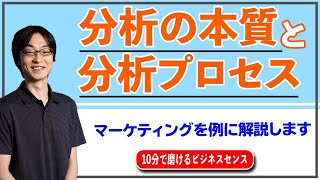 分析の本質と
分析プロセス

マーケティングを例に解説します

10分で磨けるビジネスセンス